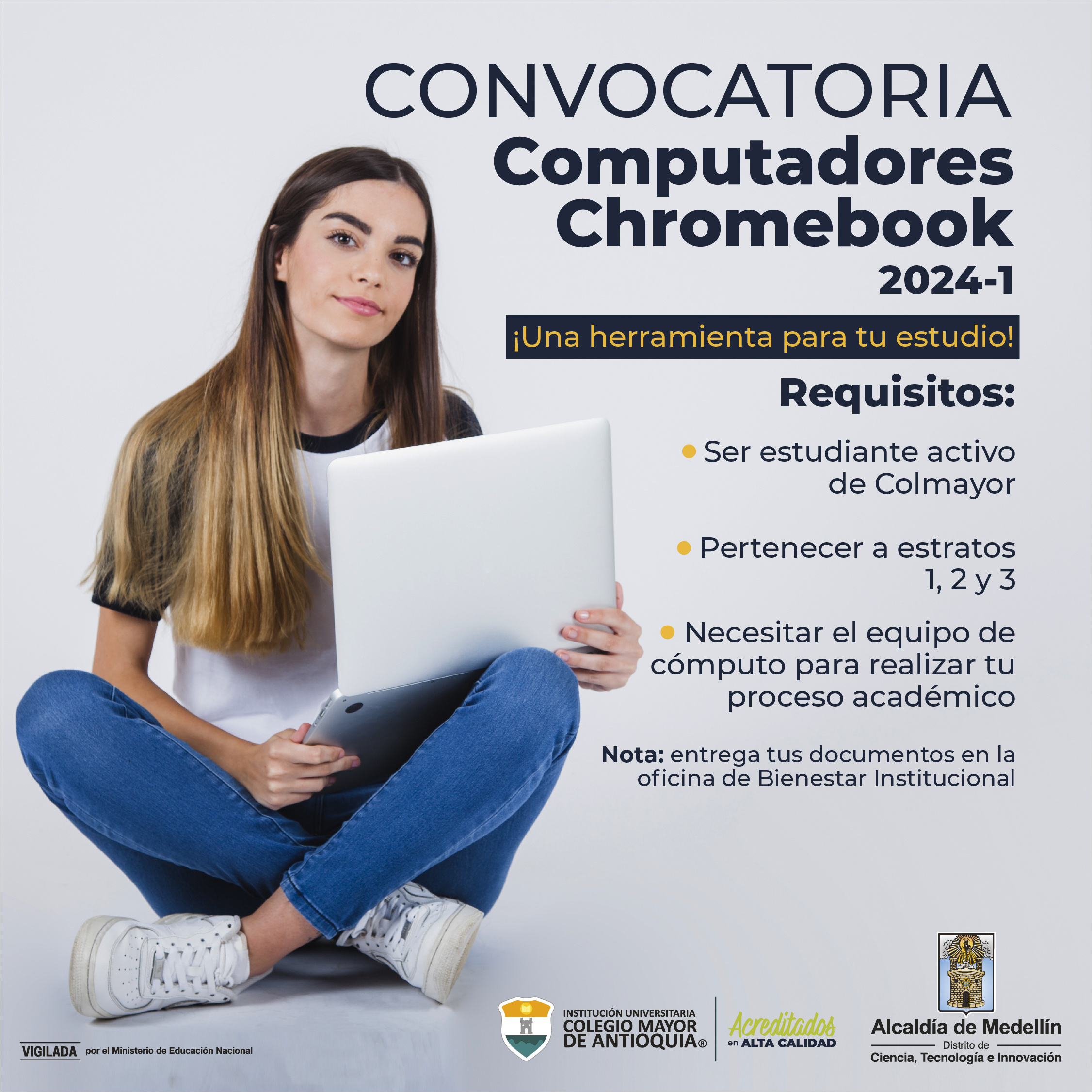 CONVOCATORIA
Computadores Chromebook
2024-1

¡Una herramienta para tu estudio!

Requisitos:

• Ser estudiante activo de Colmayor

• Pertenecer a estratos 1, 2 y 3

• Necesitar el equipo de cómputo para realizar tu proceso académico

Nota: entrega tus documentos en la oficina de Bienestar Institucional

VIGILADA por el Ministerio de Educación Nacional

INSTITUCIÓN UNIVERSITARIA COLEGIO MAYOR DE ANTIOQUIA®

Acreditados en ALTA CALIDAD

Alcaldía de Medellín
Distrito de
Ciencia, Tecnología e Innovación